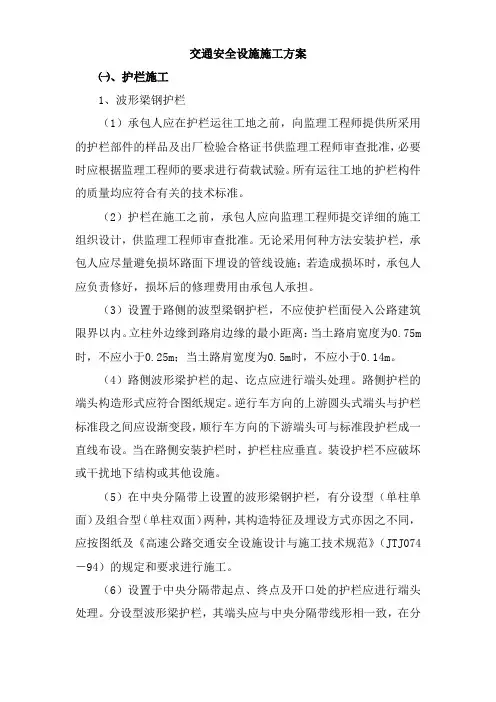 交通安全设施施工方案

㈠、护栏施工

1、波形梁钢护栏

（1）承包人应在护栏运往工地之前，向监理工程师提供所采用的护栏部件的样品及出厂检验合格证书供监理工程师审查批准，必要时应根据监理工程师的要求进行荷载试验。所有运往工地的护栏构件的质量均应符合有关的技术标准。

（2）护栏在施工之前，承包人应向监理工程师提交详细的施工组织设计，供监理工程师审查批准。无论采用何种方法安装护栏，承包人应尽量避免损坏路面下埋设的管线设施；若造成损坏时，承包人应负责修好，损坏后的修理费用由承包人承担。

（3）设置于路侧的波型梁钢护栏，不应使护栏面侵入公路建筑限界以内。立柱外边缘到路肩边缘的最小距离：当土路肩宽度为0.75m时，不应小于0.25m；当土路肩宽度为0.5m时，不应小于0.14m。

（4）路侧波形梁护栏的起、讫点应进行端头处理。路侧护栏的端头构造形式应符合图纸规定。逆行车方向的上游圆头式端头与护栏标准段之间应设渐变段，顺行车方向的下游端头可与标准段护栏成一直线布设。当在路侧安装护栏时，护栏柱应垂直。装设护栏不应破坏或干扰地下结构或其他设施。

（5）在中央分隔带上设置的波形梁钢护栏，有分设型（单柱单面）及组合型（单柱双面）两种，其构造特征及埋设方式亦因之不同，应按图纸及《高速公路交通安全设施设计与施工技术规范》（JTJ074－94）的规定和要求进行施工。

（6）设置于中央分隔带起点、终点及开口处的护栏应进行端头处理。分设型波形梁护栏，其端头应与中央分隔带线形相一致，在分